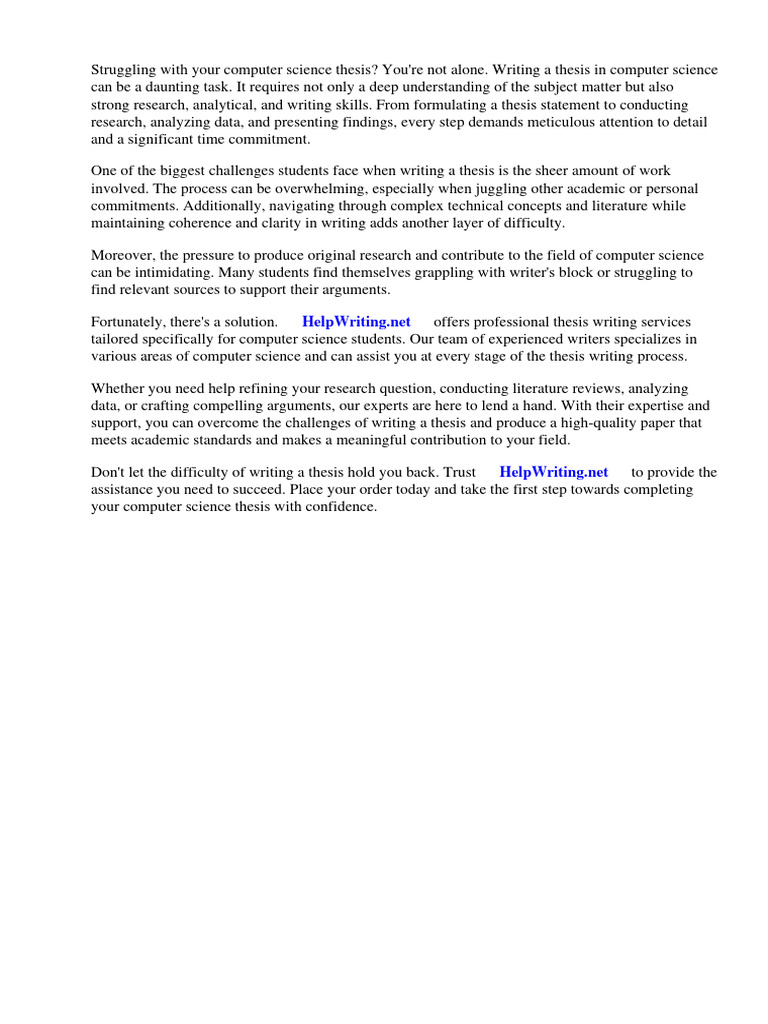 Struggling with your computer science thesis? You're not alone. Writing a thesis in computer science can be a daunting task. It requires not only a deep understanding of the subject matter but also strong research, analytical, and writing skills. From formulating a thesis statement to conducting research, analyzing data, and presenting findings, every step demands meticulous attention to detail and a significant time commitment.

One of the biggest challenges students face when writing a thesis is the sheer amount of work involved. The process can be overwhelming, especially when juggling other academic or personal commitments. Additionally, navigating through complex technical concepts and literature while maintaining coherence and clarity in writing adds another layer of difficulty.

Moreover, the pressure to produce original research and contribute to the field of computer science can be intimidating. Many students find themselves grappling with writer's block or struggling to find relevant sources to support their arguments.

Fortunately, there's a solution. HelpWriting.net offers professional thesis writing services tailored specifically for computer science students. Our team of experienced writers specializes in various areas of computer science and can assist you at every stage of the thesis writing process.

Whether you need help refining your research question, conducting literature reviews, analyzing data, or crafting compelling arguments, our experts are here to lend a hand. With their expertise and support, you can overcome the challenges of writing a thesis and produce a high-quality paper that meets academic standards and makes a meaningful contribution to your field.

Don't let the difficulty of writing a thesis hold you back. Trust HelpWriting.net to provide the assistance you need to succeed. Place your order today and take the first step towards completing your computer science thesis with confidence.